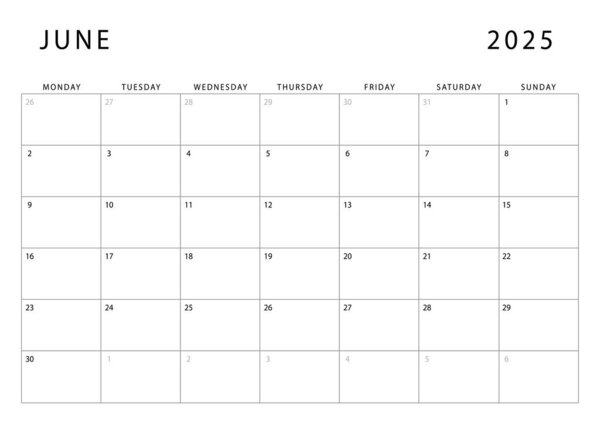 JUNE 2025

| MONDAY | TUESDAY | WEDNESDAY | THURSDAY | FRIDAY | SATURDAY | SUNDAY |
|---|---|---|---|---|---|---|
| 26 | 27 | 28 | 29 | 30 | 31 | 1 |
| 2 | 3 | 4 | 5 | 6 | 7 | 8 |
| 9 | 10 | 11 | 12 | 13 | 14 | 15 |
| 16 | 17 | 18 | 19 | 20 | 21 | 22 |
| 23 | 24 | 25 | 26 | 27 | 28 | 29 |
| 30 | 1 | 2 | 3 | 4 | 5 | 6 |